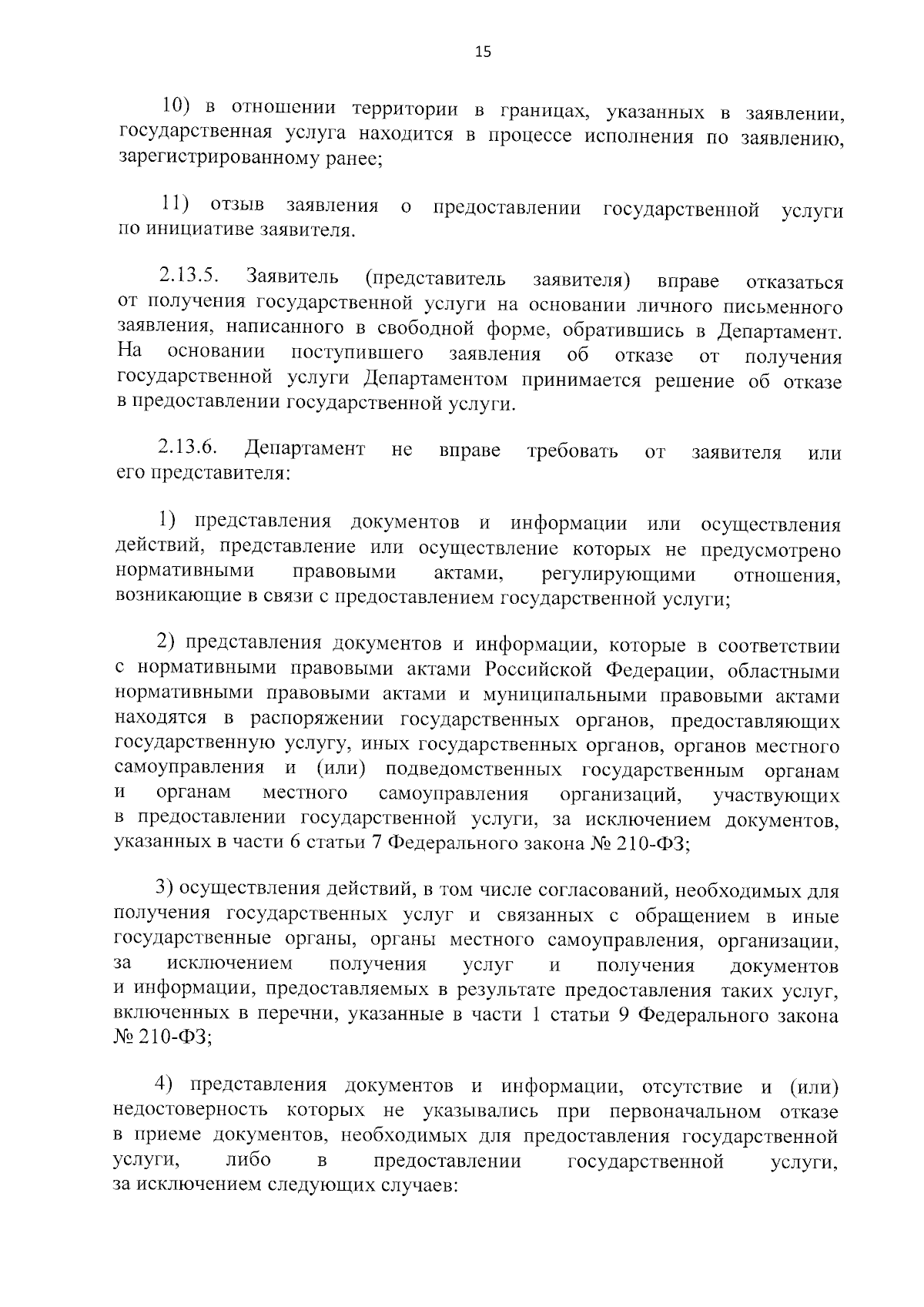 15

10) в отношении территории в границах, указанных в заявлении, государственная услуга находится в процессе исполнения по заявлению, зарегистрированному ранее;

11) отзыв заявления о предоставлении государственной услуги по инициативе заявителя.

2.13.5. Заявитель (представитель заявителя) вправе отказаться от получения государственной услуги на основании личного письменного заявления, написанного в свободной форме, обратившись в Департамент. На основании поступившего заявления об отказе от получения государственной услуги Департаментом принимается решение об отказе в предоставлении государственной услуги.

2.13.6. Департамент не вправе требовать от заявителя или его представителя:

1) представления документов и информации или осуществления действий, представление или осуществление которых не предусмотрено нормативными правовыми актами, регулирующими отношения, возникающие в связи с предоставлением государственной услуги;

2) представления документов и информации, которые в соответствии с нормативными правовыми актами Российской Федерации, областными нормативными правовыми актами и муниципальными правовыми актами находятся в распоряжении государственных органов, предоставляющих государственную услугу, иных государственных органов, органов местного самоуправления и (или) подведомственных государственным органам и органам местного самоуправления организаций, участвующих в предоставлении государственной услуги, за исключением документов, указанных в части 6 статьи 7 Федерального закона № 210-ФЗ;

3) осуществления действий, в том числе согласований, необходимых для получения государственных услуг и связанных с обращением в иные государственные органы, органы местного самоуправления, организации, за исключением получения услуг и получения документов и информации, предоставляемых в результате предоставления таких услуг, включенных в перечни, указанные в части 1 статьи 9 Федерального закона № 210-ФЗ;

4) представления документов и информации, отсутствие и (или) недостоверность которых не указывались при первоначальном отказе в приеме документов, необходимых для предоставления государственной услуги, либо в предоставлении государственной услуги, за исключением следующих случаев: